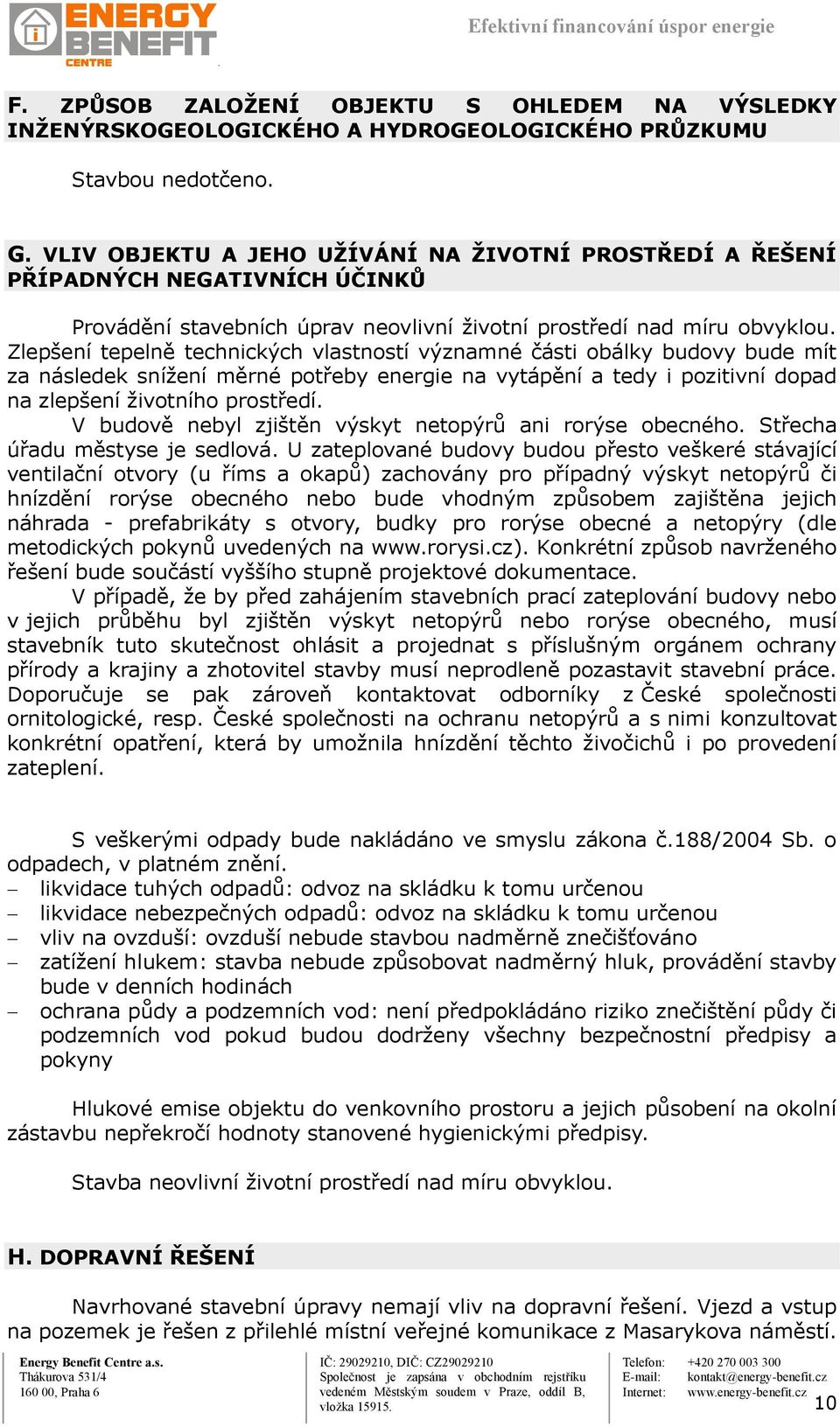 ENERGY BENEFIT CENTRE

Efektivní financování úspor energie

F. ZPŮSOB ZALOŽENÍ OBJEKTU S OHLEDEM NA VÝSLEDKY INŽENÝRSKOGEOLOGICKÉHO A HYDROGEOLOGICKÉHO PRŮZKUMU

Stavbou nedotčeno.

G. VLIV OBJEKTU A JEHO UŽÍVÁNÍ NA ŽIVOTNÍ PROSTŘEDÍ A ŘEŠENÍ PŘÍPADNÝCH NEGATIVNÍCH ÚČINKŮ

Provádění stavebních úprav neovlivní životní prostředí nad míru obvyklou. Zlepšení tepelně technických vlastností významné části obálky budovy bude mít za následek snížení měrné potřeby energie na vytápění a tedy i pozitivní dopad na zlepšení životního prostředí.

V budově nebyl zjištěn výskyt netopýrů ani rorýse obecného. Střecha úřadu městyse je sedlová. U zateplované budovy budou přesto veškeré stávající ventilační otvory (u říms a okapů) zachovány pro případný výskyt netopýrů či hnízdění rorýse obecného nebo bude vhodným způsobem zajištěna jejich náhrada - prefabrikáty s otvory, budky pro rorýse obecné a netopýry (dle metodických pokynů uvedených na www.rorysi.cz). Konkrétní způsob navrženého řešení bude součástí vyššího stupně projektové dokumentace.

V případě, že by před zahájením stavebních prací zateplování budovy nebo v jejich průběhu byl zjištěn výskyt netopýrů nebo rorýse obecného, musí stavebník tuto skutečnost ohlásit a projednat s příslušným orgánem ochrany přírody a krajiny a zhotovitel stavby musí neprodleně pozastavit stavební práce. Doporučuje se pak zároveň kontaktovat odborníky z České společnosti ornitologické, resp. České společnosti na ochranu netopýrů a s nimi konzultovat konkrétní opatření, která by umožnila hnízdění těchto živočichů i po provedení zateplení.

S veškerými odpady bude nakládáno ve smyslu zákona č.188/2004 Sb. o odpadech, v platném znění.
– likvidace tuhých odpadů: odvoz na skládku k tomu určenou
– likvidace nebezpečných odpadů: odvoz na skládku k tomu určenou
– vliv na ovzduší: ovzduší nebude stavbou nadměrně znečišťováno
– zatížení hlukem: stavba nebude způsobovat nadměrný hluk, provádění stavby bude v denních hodinách
– ochrana půdy a podzemních vod: není předpokládáno riziko znečištění půdy či podzemních vod pokud budou dodrženy všechny bezpečnostní předpisy a pokyny

Hlukové emise objektu do venkovního prostoru a jejich působení na okolní zástavbu nepřekročí hodnoty stanovené hygienickými předpisy.

Stavba neovlivní životní prostředí nad míru obvyklou.

H. DOPRAVNÍ ŘEŠENÍ

Navrhované stavební úpravy nemají vliv na dopravní řešení. Vjezd a vstup na pozemek je řešen z přilehlé místní veřejné komunikace z Masarykova náměstí.

Energy Benefit Centre a.s.
Thákurova 531/4
160 00, Praha 6

IČ: 29029210, DIČ: CZ29029210
Společnost je zapsána v obchodním rejstříku vedeném Městským soudem v Praze, oddíl B, vložka 15915.

Telefon: +420 270 003 300
E-mail: kontakt@energy-benefit.cz
Internet: www.energy-benefit.cz

10